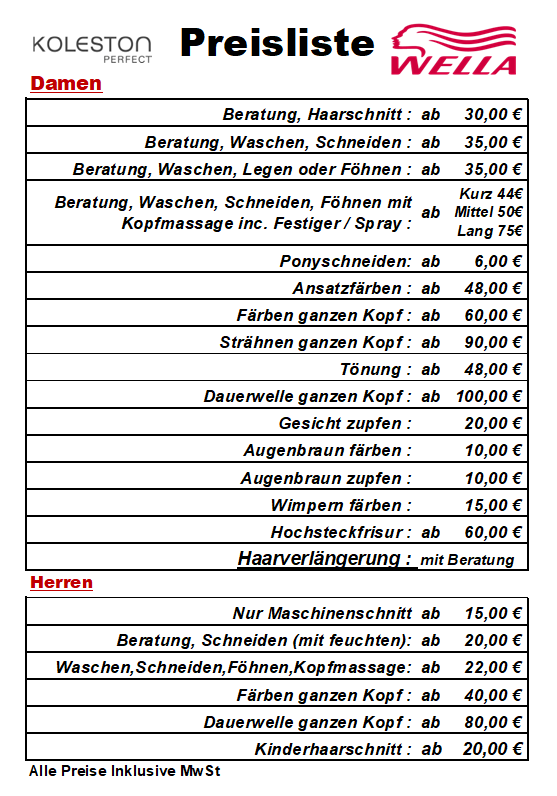 KOLESTON PERFECT

Preisliste

WELLA

Damen

| | | |
|---|---|---|
| Beratung, Haarschnitt : | ab | 30,00 € |
| Beratung, Waschen, Schneiden : | ab | 35,00 € |
| Beratung, Waschen, Legen oder Föhnen : | ab | 35,00 € |
| Beratung, Waschen, Schneiden, Föhnen mit Kopfmassage inc. Festiger / Spray : | ab | Kurz 44€ Mittel 50€ Lang 75€ |
| Ponyschneiden: | ab | 6,00 € |
| Ansatzfärben : | ab | 48,00 € |
| Färben ganzen Kopf : | ab | 60,00 € |
| Strähnen ganzen Kopf : | ab | 90,00 € |
| Tönung : | ab | 48,00 € |
| Dauerwelle ganzen Kopf : | ab | 100,00 € |
| Gesicht zupfen : | | 20,00 € |
| Augenbraun färben : | | 10,00 € |
| Augenbraun zupfen : | | 10,00 € |
| Wimpern färben : | | 15,00 € |
| Hochsteckfrisur : | ab | 60,00 € |
| Haarverlängerung : | mit Beratung | |

Herren

| | | |
|---|---|---|
| Nur Maschinenschnitt | ab | 15,00 € |
| Beratung, Schneiden (mit feuchten): | ab | 20,00 € |
| Waschen,Schneiden,Föhnen,Kopfmassage: | ab | 22,00 € |
| Färben ganzen Kopf : | ab | 40,00 € |
| Dauerwelle ganzen Kopf : | ab | 80,00 € |
| Kinderhaarschnitt : | ab | 20,00 € |

Alle Preise Inklusive MwSt